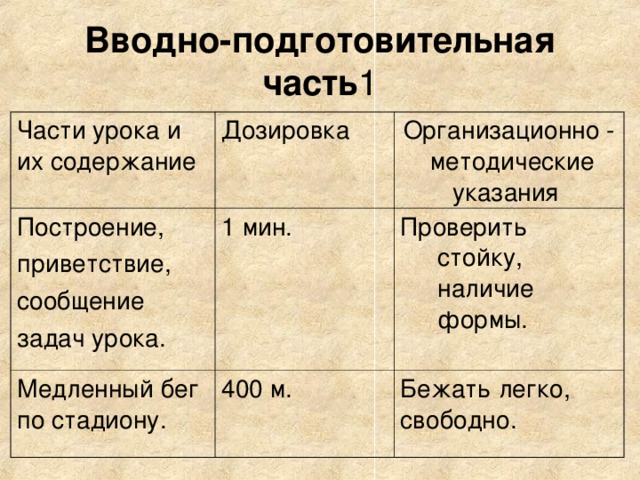 Вводно-подготовительная часть1

| Части урока и их содержание | Дозировка | Организационно - методические указания |
|---|---|---|
| Построение, приветствие, сообщение задач урока. | 1 мин. | Проверить стойку, наличие формы. |
| Медленный бег по стадиону. | 400 м. | Бежать легко, свободно. |